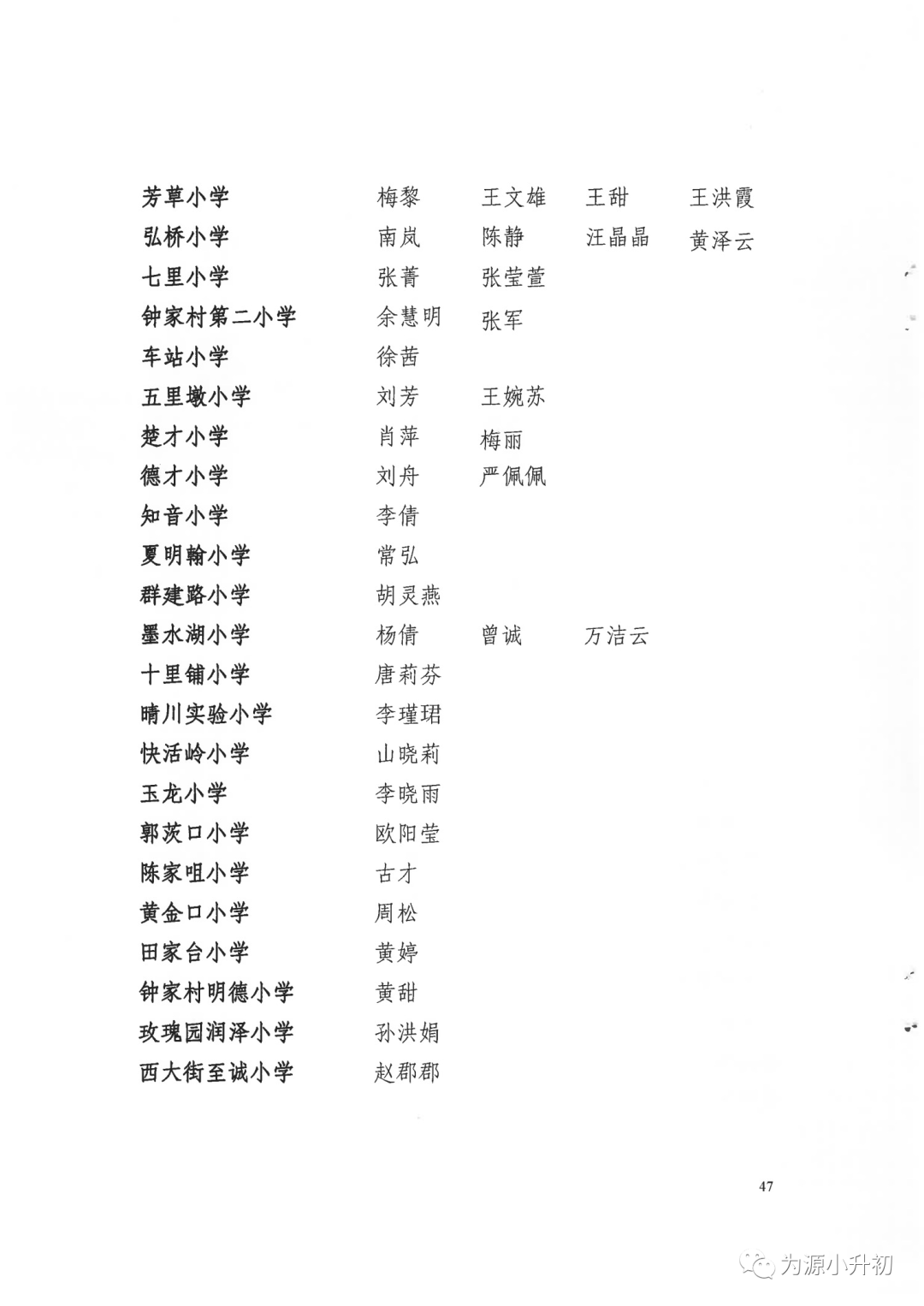 芳草小学　梅黎　王文雄　王甜　王洪霞
弘桥小学　南岚　陈静　汪晶晶　黄泽云
七里小学　张菁　张莹萱
钟家村第二小学　余慧明　张军
车站小学　徐茜
五里墩小学　刘芳　王婉苏
楚才小学　肖萍　梅丽
德才小学　刘舟　严佩佩
知音小学　李倩
夏明翰小学　常弘
群建路小学　胡灵燕
墨水湖小学　杨倩　曾诚　万洁云
十里铺小学　唐莉芬
晴川实验小学　李瑾珺
快活岭小学　山晓莉
玉龙小学　李晓雨
郭茨口小学　欧阳莹
陈家咀小学　古才
黄金口小学　周松
田家台小学　黄婷
钟家村明德小学　黄甜
玫瑰园润泽小学　孙洪娟
西大街至诚小学　赵郡郡

47

为源小升初